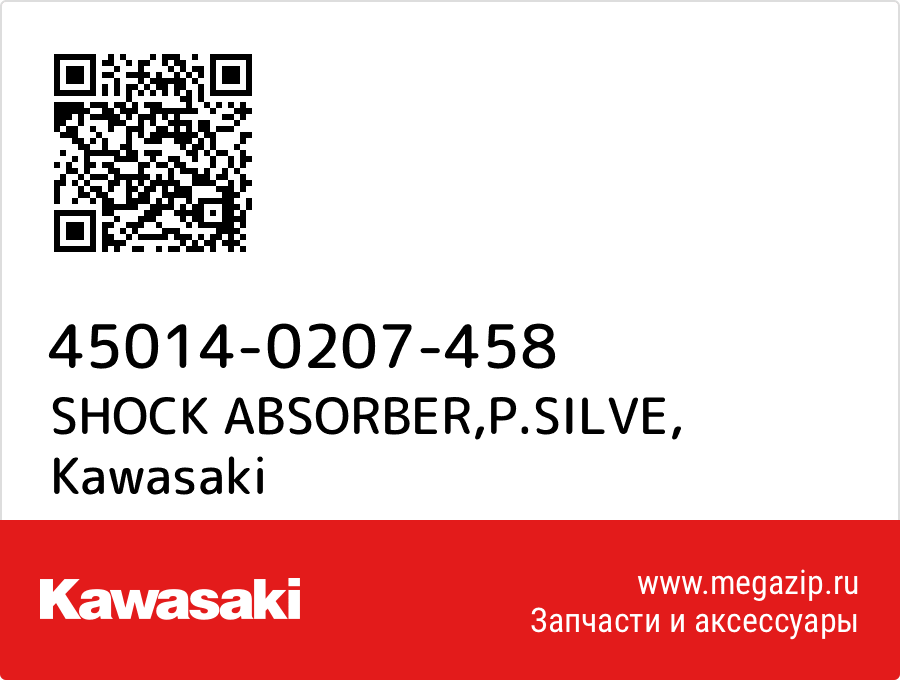 45014-0207-458
SHOCK ABSORBER,P.SILVE,
Kawasaki

Kawasaki

www.megazip.ru
Запчасти и аксессуары